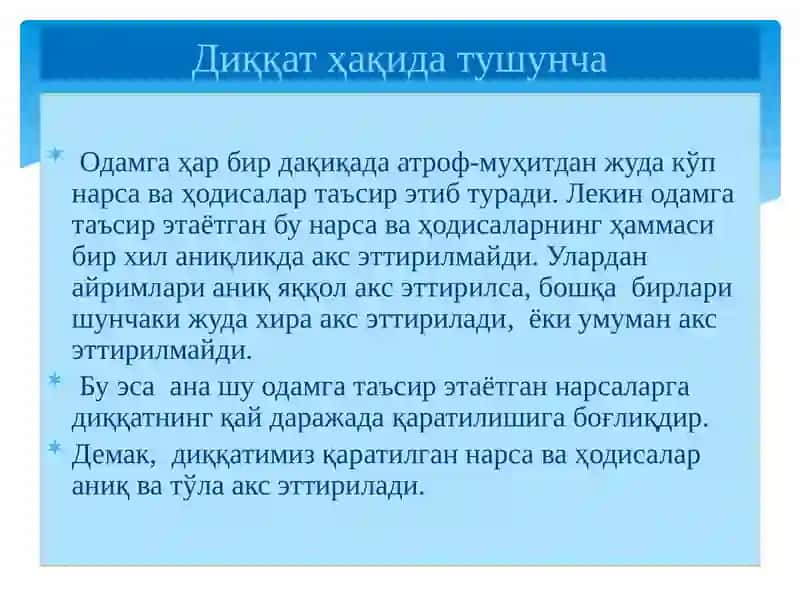 Диққат ҳақида тушунча

Одамга ҳар бир дақиқада атроф-муҳитдан жуда кўп нарса ва ҳодисалар таъсир этиб туради. Лекин одамга таъсир этаётган бу нарса ва ҳодисаларнинг ҳаммаси бир хил аниқликда акс эттирилмайди. Улардан айримлари аниқ яққол акс эттирилса, бошқа бирлари шунчаки жуда хира акс эттирилади, ёки умуман акс эттирилмайди.

Бу эса ана шу одамга таъсир этаётган нарсаларга диққатнинг қай даражада қаратилишига боғлиқдир.

Демак, диққатимиз қаратилган нарса ва ҳодисалар аниқ ва тўла акс эттирилади.